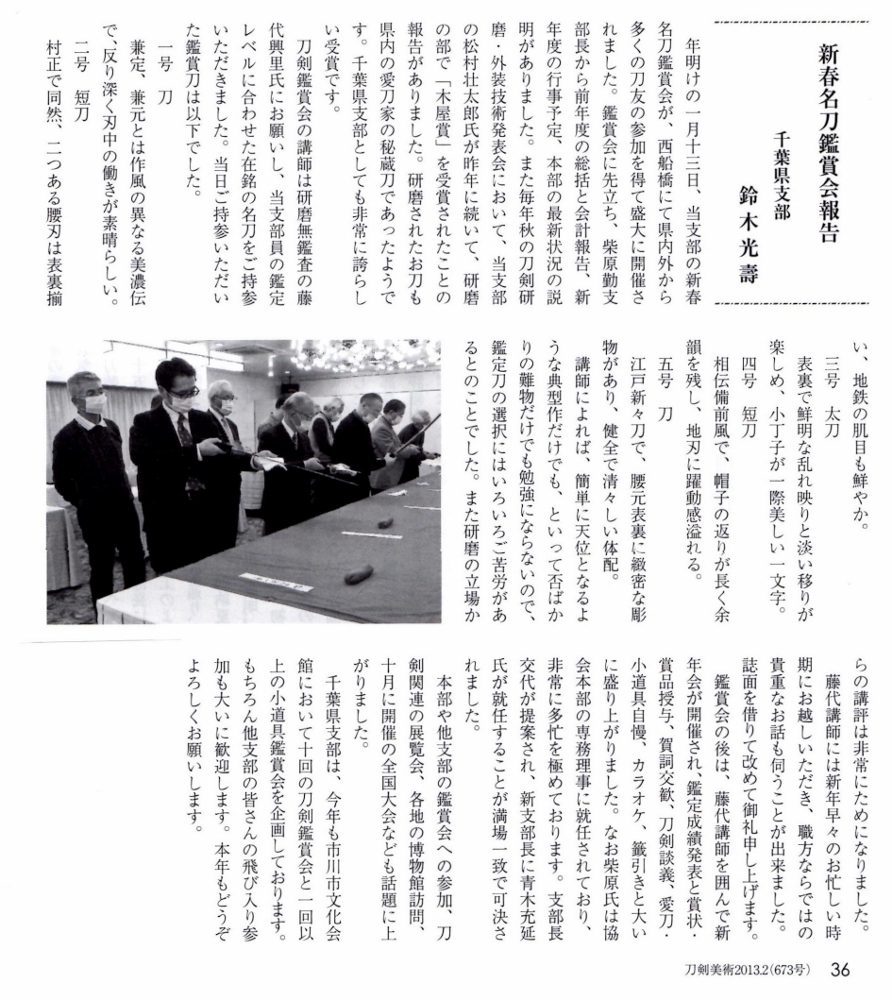 新春名刀鑑賞会報告

千葉県支部

鈴木光壽

年明けの一月十三日、当支部の新春名刀鑑賞会が、西船橋にて県内外から多くの刀友の参加を得て盛大に開催されました。鑑賞会に先立ち、柴原勤支部長から前年度の総括と会計報告、新年度の行事予定、本部の最新状況の説明がありました。また毎年秋の刀剣研磨・外装技術発表会において、当支部の松村壮太郎氏が昨年に続いて、研磨の部で「木屋賞」を受賞されたことの報告がありました。研磨されたお刀も県内の愛刀家の秘蔵刀であったようです。千葉県支部としても非常に誇らしい受賞です。

刀剣鑑賞会の講師は研磨無鑑査の藤代興里氏にお願いし、当支部員の鑑定レベルに合わせた在銘の名刀をご持参いただきました。当日ご持参いただいた鑑賞刀は以下でした。

一号　刀

兼定、兼元とは作風の異なる美濃伝で、反り深く刃中の働きが素晴らしい。

二号　短刀

村正で同然、二つある腰刃は表裏揃い、地鉄の肌目も鮮やか。

三号　太刀

表裏で鮮明な乱れ映りと淡い移りが楽しめ、小丁子が一際美しい一文字。

四号　短刀

相伝備前風で、帽子の返りが長く余韻を残し、地刃に躍動感溢れる。

五号　刀

江戸新々刀で、腰元表裏に緻密な彫物があり、健全で清々しい体配。

講師によれば、簡単に天位となるような典型作だけでも、といって否ばかりの難物だけでも勉強にならないので、鑑定刀の選択にはいろいろご苦労があるとのことでした。また研磨の立場からの講評は非常にためになりました。

藤代講師には新年早々のお忙しい時期にお越しいただき、職方ならではの貴重なお話も伺うことが出来ました。誌面を借りて改めて御礼申し上げます。

鑑賞会の後は、藤代講師を囲んで新年会が開催され、鑑定成績発表と賞状・賞品授与、賀詞交歓、刀剣談義、愛刀・小道具自慢、カラオケ、籤引きと大いに盛り上がりました。なお柴原氏は協会本部の専務理事に就任されており、非常に多忙を極めております。支部長交代が提案され、新支部長に青木充延氏が就任することが満場一致で可決されました。

本部や他支部の鑑賞会への参加、刀剣関連の展覧会、各地の博物館訪問、十月に開催の全国大会なども話題に上がりました。

千葉県支部は、今年も市川市文化会館において十回の刀剣鑑賞会と一回以上の小道具鑑賞会を企画しております。もちろん他支部の皆さんの飛び入り参加も大いに歓迎します。本年もどうぞよろしくお願いします。

刀剣美術2013.2(673号)　36